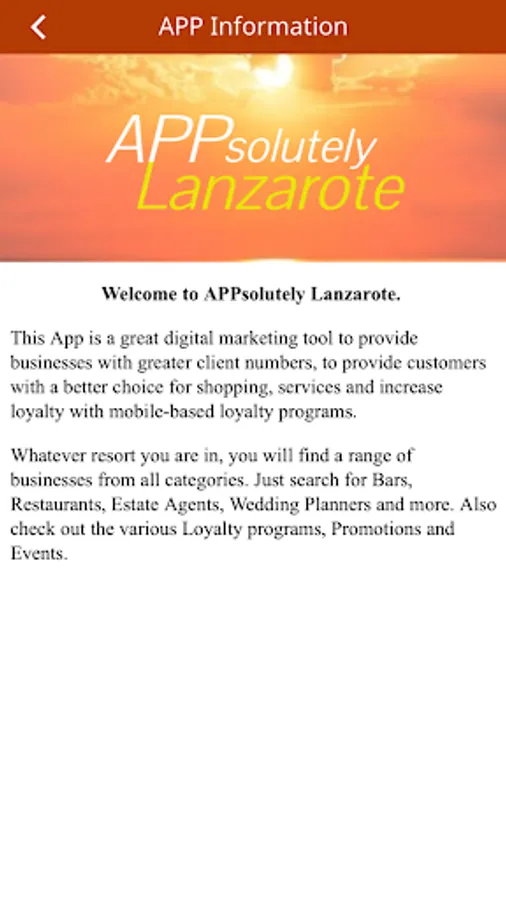 APP Information

APPsolutely Lanzarote

Welcome to APPsolutely Lanzarote.

This App is a great digital marketing tool to provide businesses with greater client numbers, to provide customers with a better choice for shopping, services and increase loyalty with mobile-based loyalty programs.

Whatever resort you are in, you will find a range of businesses from all categories. Just search for Bars, Restaurants, Estate Agents, Wedding Planners and more. Also check out the various Loyalty programs, Promotions and Events.